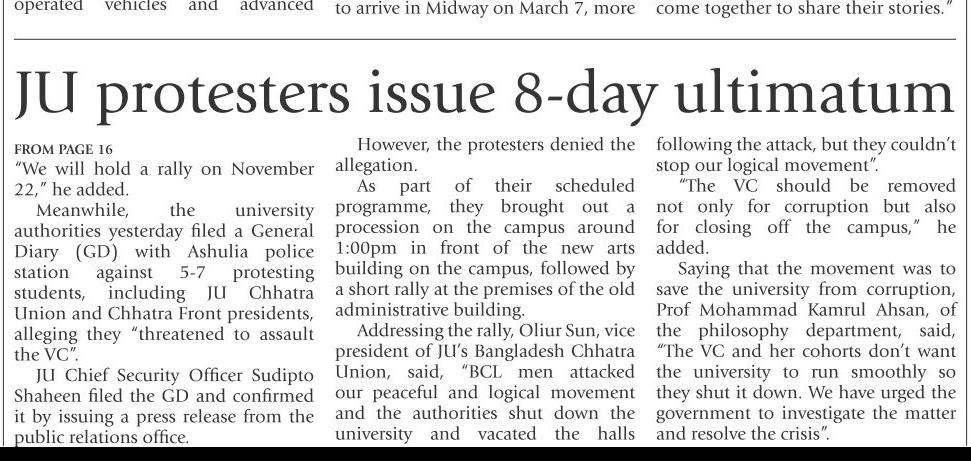 operated vehicles and advanced

to arrive in Midway on March 7, more

come together to share their stories."

JU protesters issue 8-day ultimatum

FROM PAGE 16

"We will hold a rally on November 22," he added.

Meanwhile, the university authorities yesterday filed a General Diary (GD) with Ashulia police station against 5-7 protesting students, including JU Chhatra Union and Chhatra Front presidents, alleging they "threatened to assault the VC".

JU Chief Security Officer Sudipto Shaheen filed the GD and confirmed it by issuing a press release from the public relations office.

However, the protesters denied the allegation.

As part of their scheduled programme, they brought out a procession on the campus around 1:00pm in front of the new arts building on the campus, followed by a short rally at the premises of the old administrative building.

Addressing the rally, Oliur Sun, vice president of JU's Bangladesh Chhatra Union, said, "BCL men attacked our peaceful and logical movement and the authorities shut down the university and vacated the halls following the attack, but they couldn't stop our logical movement".

"The VC should be removed not only for corruption but also for closing off the campus," he added.

Saying that the movement was to save the university from corruption, Prof Mohammad Kamrul Ahsan, of the philosophy department, said, "The VC and her cohorts don't want the university to run smoothly so they shut it down. We have urged the government to investigate the matter and resolve the crisis".